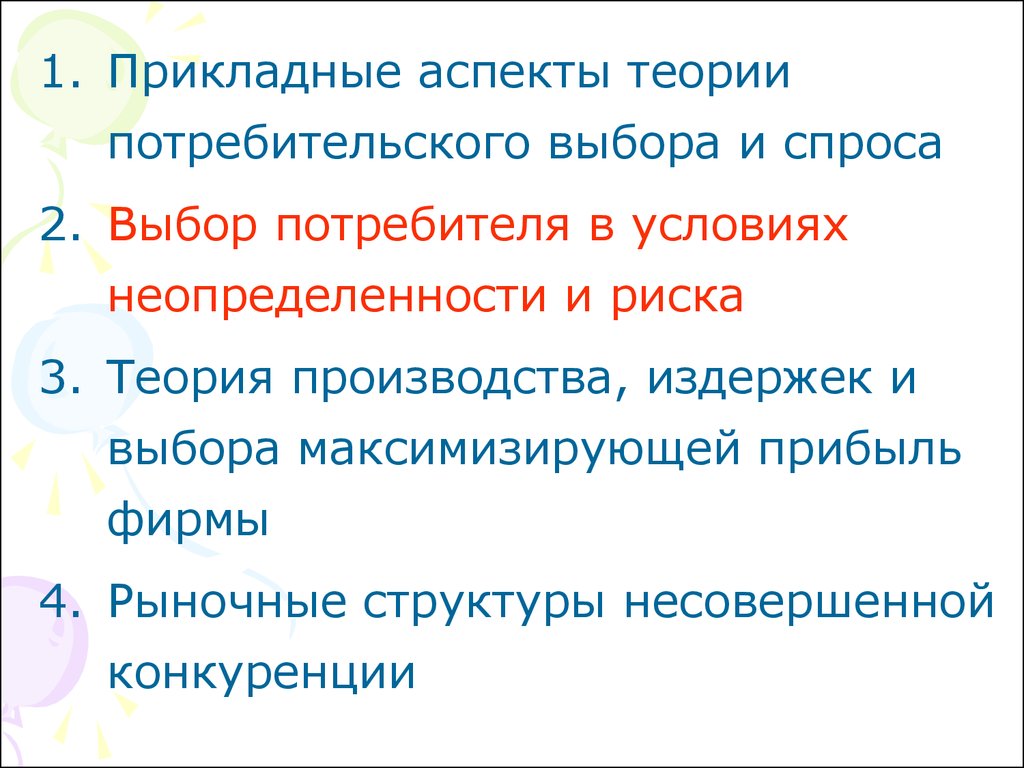 1. Прикладные аспекты теории потребительского выбора и спроса

2. Выбор потребителя в условиях неопределенности и риска

3. Теория производства, издержек и выбора максимизирующей прибыль фирмы

4. Рыночные структуры несовершенной конкуренции